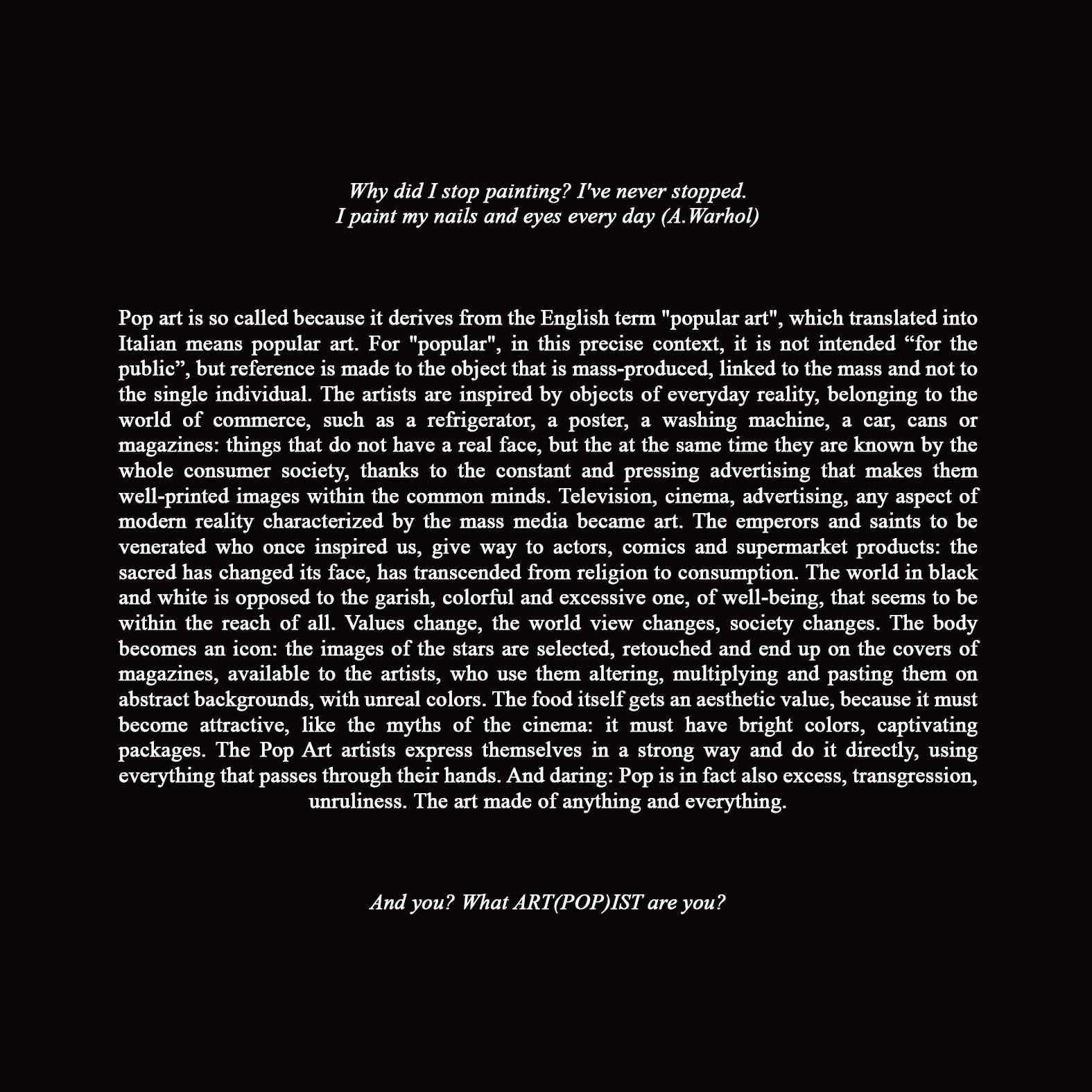 Why did I stop painting? I've never stopped.
I paint my nails and eyes every day (A.Warhol)

Pop art is so called because it derives from the English term "popular art", which translated into Italian means popular art. For "popular", in this precise context, it is not intended "for the public", but reference is made to the object that is mass-produced, linked to the mass and not to the single individual. The artists are inspired by objects of everyday reality, belonging to the world of commerce, such as a refrigerator, a poster, a washing machine, a car, cans or magazines: things that do not have a real face, but the at the same time they are known by the whole consumer society, thanks to the constant and pressing advertising that makes them well-printed images within the common minds. Television, cinema, advertising, any aspect of modern reality characterized by the mass media became art. The emperors and saints to be venerated who once inspired us, give way to actors, comics and supermarket products: the sacred has changed its face, has transcended from religion to consumption. The world in black and white is opposed to the garish, colorful and excessive one, of well-being, that seems to be within the reach of all. Values change, the world view changes, society changes. The body becomes an icon: the images of the stars are selected, retouched and end up on the covers of magazines, available to the artists, who use them altering, multiplying and pasting them on abstract backgrounds, with unreal colors. The food itself gets an aesthetic value, because it must become attractive, like the myths of the cinema: it must have bright colors, captivating packages. The Pop Art artists express themselves in a strong way and do it directly, using everything that passes through their hands. And daring: Pop is in fact also excess, transgression, unruliness. The art made of anything and everything.

And you? What ART(POP)IST are you?